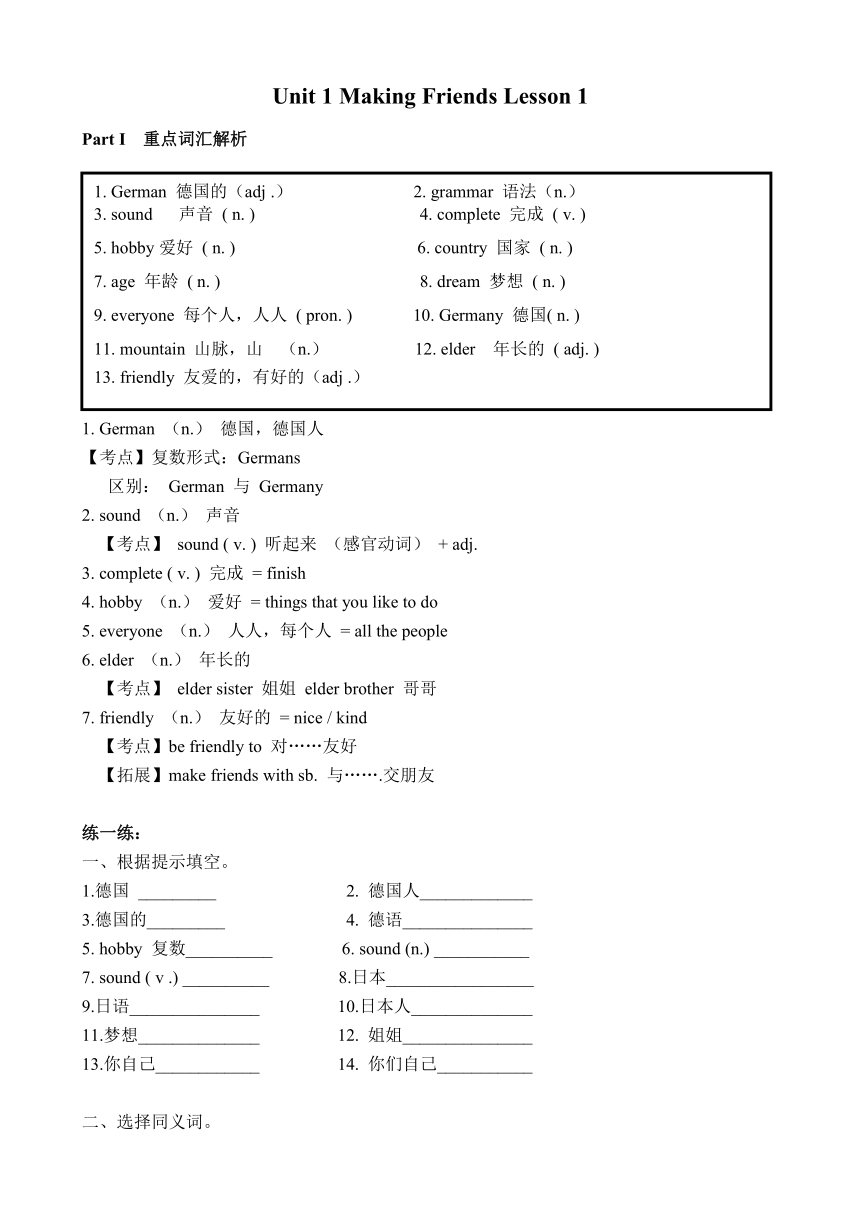 Unit 1 Making Friends Lesson 1

Part I 重点词汇解析

1. German 德国的（adj .） 2. grammar 语法（n.）
3. sound 声音 ( n. ) 4. complete 完成 ( v. )
5. hobby 爱好 ( n. ) 6. country 国家 ( n. )
7. age 年龄 ( n. ) 8. dream 梦想 ( n. )
9. everyone 每个人，人人 ( pron. ) 10. Germany 德国( n. )
11. mountain 山脉，山 （n.） 12. elder 年长的 ( adj. )
13. friendly 友爱的，有好的（adj .）

1. German （n.） 德国，德国人
【考点】复数形式：Germans
区别： German 与 Germany
2. sound （n.） 声音
【考点】 sound ( v. ) 听起来 （感官动词） + adj.
3. complete ( v. ) 完成 = finish
4. hobby （n.） 爱好 = things that you like to do
5. everyone （n.） 人人，每个人 = all the people
6. elder （n.） 年长的
【考点】 elder sister 姐姐 elder brother 哥哥
7. friendly （n.） 友好的 = nice / kind
【考点】be friendly to 对……友好
【拓展】make friends with sb. 与…….交朋友

练一练：
一、根据提示填空。
1.德国 _________ 2. 德国人_____________
3.德国的_________ 4. 德语_______________
5. hobby 复数__________ 6. sound (n.) ___________
7. sound ( v .) __________ 8.日本_________________
9.日语_______________ 10.日本人______________
11.梦想______________ 12. 姐姐_______________
13.你自己____________ 14. 你们自己___________

二、选择同义词。